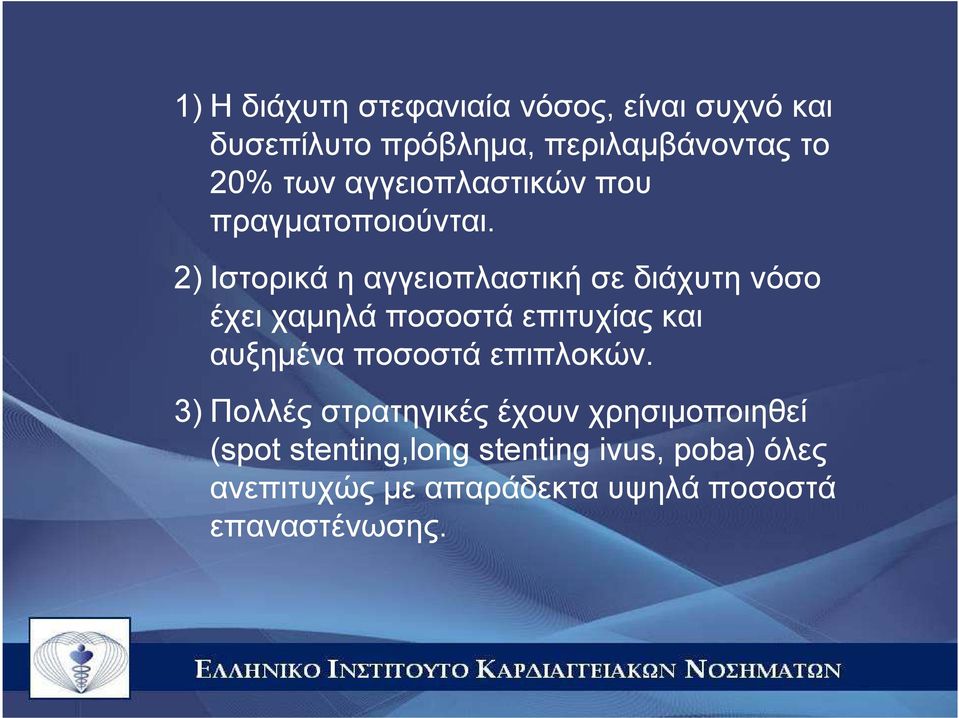 1) Η διάχυτη στεφανιαία νόσος, είναι συχνό και δυσεπίλυτο πρόβλημα, περιλαμβάνοντας το 20% των αγγειοπλαστικών που πραγματοποιούνται.

2) Ιστορικά η αγγειοπλαστική σε διάχυτη νόσο έχει χαμηλά ποσοστά επιτυχίας και αυξημένα ποσοστά επιπλοκών.

3) Πολλές στρατηγικές έχουν χρησιμοποιηθεί (spot stenting,long stenting ivus, poba) όλες ανεπιτυχώς με απαράδεκτα υψηλά ποσοστά επαναστένωσης.

ΕΛΛΗΝΙΚΟ ΙΝΣΤΙΤΟΥΤΟ ΚΑΡΔΙΑΓΓΕΙΑΚΩΝ ΝΟΣΗΜΑΤΩΝ